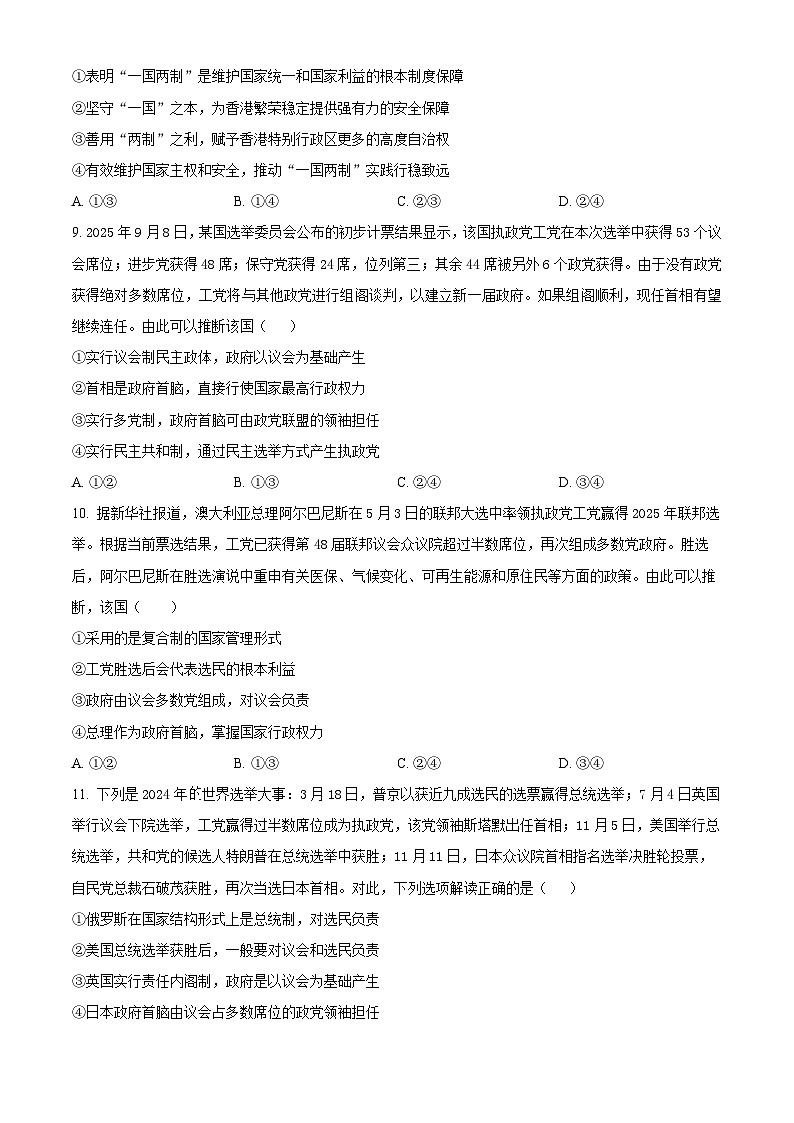 ①表明“一国两制”是维护国家统一和国家利益的根本制度保障
②坚守“一国”之本，为香港繁荣稳定提供强有力的安全保障
③善用“两制”之利，赋予香港特别行政区更多的高度自治权
④有效维护国家主权和安全，推动“一国两制”实践行稳致远

A. ①③　　B. ①④　　C. ②③　　D. ②④

9. 2025年9月8日，某国选举委员会公布的初步计票结果显示，该国执政党工党在本次选举中获得53个议会席位；进步党获得48席；保守党获得24席，位列第三；其余44席被另外6个政党获得。由于没有政党获得绝对多数席位，工党将与其他政党进行组阁谈判，以建立新一届政府。如果组阁顺利，现任首相有望继续连任。由此可以推断该国（　　）
①实行议会制民主政体，政府以议会为基础产生
②首相是政府首脑，直接行使国家最高行政权力
③实行多党制，政府首脑可由政党联盟的领袖担任
④实行民主共和制，通过民主选举方式产生执政党

A. ①②　　B. ①③　　C. ②④　　D. ③④

10. 据新华社报道，澳大利亚总理阿尔巴尼斯在5月3日的联邦大选中率领执政党工党赢得2025年联邦选举。根据当前票选结果，工党已获得第48届联邦议会众议院超过半数席位，再次组成多数党政府。胜选后，阿尔巴尼斯在胜选演说中重申有关医保、气候变化、可再生能源和原住民等方面的政策。由此可以推断，该国（　　）
①采用的是复合制的国家管理形式
②工党胜选后会代表选民的根本利益
③政府由议会多数党组成，对议会负责
④总理作为政府首脑，掌握国家行政权力

A. ①②　　B. ①③　　C. ②④　　D. ③④

11. 下列是2024年的世界选举大事：3月18日，普京以获近九成选民的选票赢得总统选举；7月4日英国举行议会下院选举，工党赢得过半数席位成为执政党，该党领袖斯塔默出任首相；11月5日，美国举行总统选举，共和党的候选人特朗普在总统选举中获胜；11月11日，日本众议院首相指名选举决胜轮投票，自民党总裁石破茂获胜，再次当选日本首相。对此，下列选项解读正确的是（　　）
①俄罗斯在国家结构形式上是总统制，对选民负责
②美国总统选举获胜后，一般要对议会和选民负责
③英国实行责任内阁制，政府是以议会为基础产生
④日本政府首脑由议会占多数席位的政党领袖担任